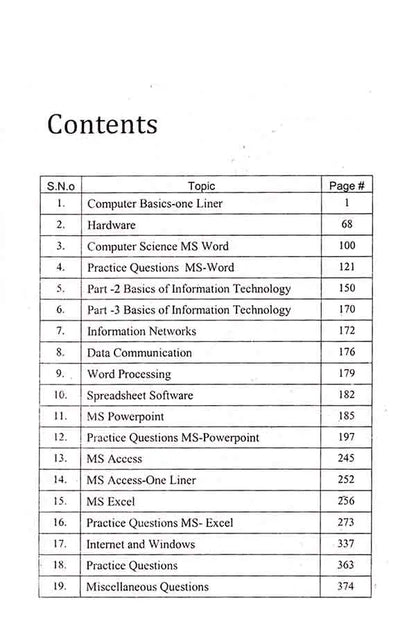 Contents

| S.N.o | Topic | Page # |
|---|---|---|
| 1. | Computer Basics-one Liner | 1 |
| 2. | Hardware | 68 |
| 3. | Computer Science MS Word | 100 |
| 4. | Practice Questions MS-Word | 121 |
| 5. | Part -2 Basics of Information Technology | 150 |
| 6. | Part -3 Basics of Information Technology | 170 |
| 7. | Information Networks | 172 |
| 8. | Data Communication | 176 |
| 9. | Word Processing | 179 |
| 10. | Spreadsheet Software | 182 |
| 11. | MS Powerpoint | 185 |
| 12. | Practice Questions MS-Powerpoint | 197 |
| 13. | MS Access | 245 |
| 14. | MS Access-One Liner | 252 |
| 15. | MS Excel | 256 |
| 16. | Practice Questions MS- Excel | 273 |
| 17. | Internet and Windows | 337 |
| 18. | Practice Questions | 363 |
| 19. | Miscellaneous Questions | 374 |